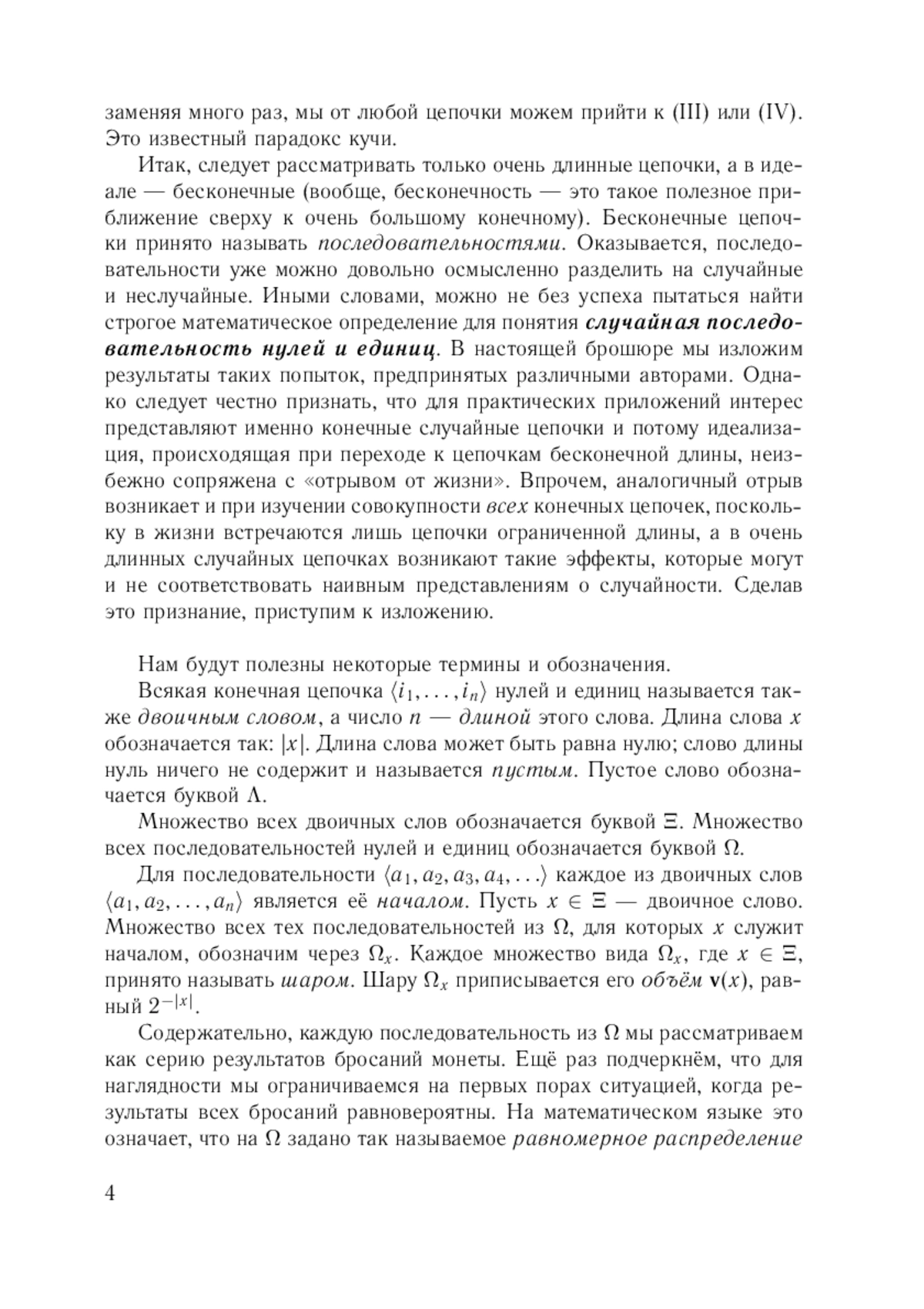 заменяя много раз, мы от любой цепочки можем прийти к (III) или (IV). Это известный парадокс кучи.

Итак, следует рассматривать только очень длинные цепочки, а в идеале — бесконечные (вообще, бесконечность — это такое полезное приближение сверху к очень большому конечному). Бесконечные цепочки принято называть последовательностями. Оказывается, последовательности уже можно довольно осмысленно разделить на случайные и неслучайные. Иными словами, можно не без успеха пытаться найти строгое математическое определение для понятия случайная последовательность нулей и единиц. В настоящей брошюре мы изложим результаты таких попыток, предпринятых различными авторами. Однако следует честно признать, что для практических приложений интерес представляют именно конечные случайные цепочки и потому идеализация, происходящая при переходе к цепочкам бесконечной длины, неизбежно сопряжена с «отрывом от жизни». Впрочем, аналогичный отрыв возникает и при изучении совокупности всех конечных цепочек, поскольку в жизни встречаются лишь цепочки ограниченной длины, а в очень длинных случайных цепочках возникают такие эффекты, которые могут и не соответствовать наивным представлениям о случайности. Сделав это признание, приступим к изложению.

Нам будут полезны некоторые термины и обозначения.

Всякая конечная цепочка $\langle i_1, \ldots, i_n \rangle$ нулей и единиц называется также двоичным словом, а число $n$ — длиной этого слова. Длина слова $x$ обозначается так: $|x|$. Длина слова может быть равна нулю; слово длины нуль ничего не содержит и называется пустым. Пустое слово обозначается буквой $\Lambda$.

Множество всех двоичных слов обозначается буквой $\Xi$. Множество всех последовательностей нулей и единиц обозначается буквой $\Omega$.

Для последовательности $\langle a_1, a_2, a_3, a_4, \ldots \rangle$ каждое из двоичных слов $\langle a_1, a_2, \ldots, a_n \rangle$ является её началом. Пусть $x \in \Xi$ — двоичное слово. Множество всех тех последовательностей из $\Omega$, для которых $x$ служит началом, обозначим через $\Omega_x$. Каждое множество вида $\Omega_x$, где $x \in \Xi$, принято называть шаром. Шару $\Omega_x$ приписывается его объём $\mathbf{v}(x)$, равный $2^{-|x|}$.

Содержательно, каждую последовательность из $\Omega$ мы рассматриваем как серию результатов бросаний монеты. Ещё раз подчеркнём, что для наглядности мы ограничиваемся на первых порах ситуацией, когда результаты всех бросаний равновероятны. На математическом языке это означает, что на $\Omega$ задано так называемое равномерное распределение

4